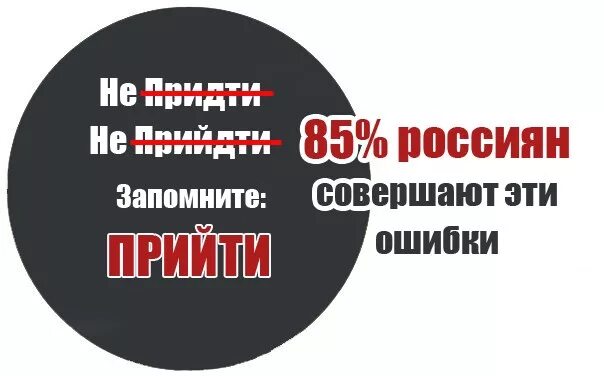 Не Придти

Не Прийдти

Запомните:

ПРИЙТИ

85% россиян совершают эти ошибки